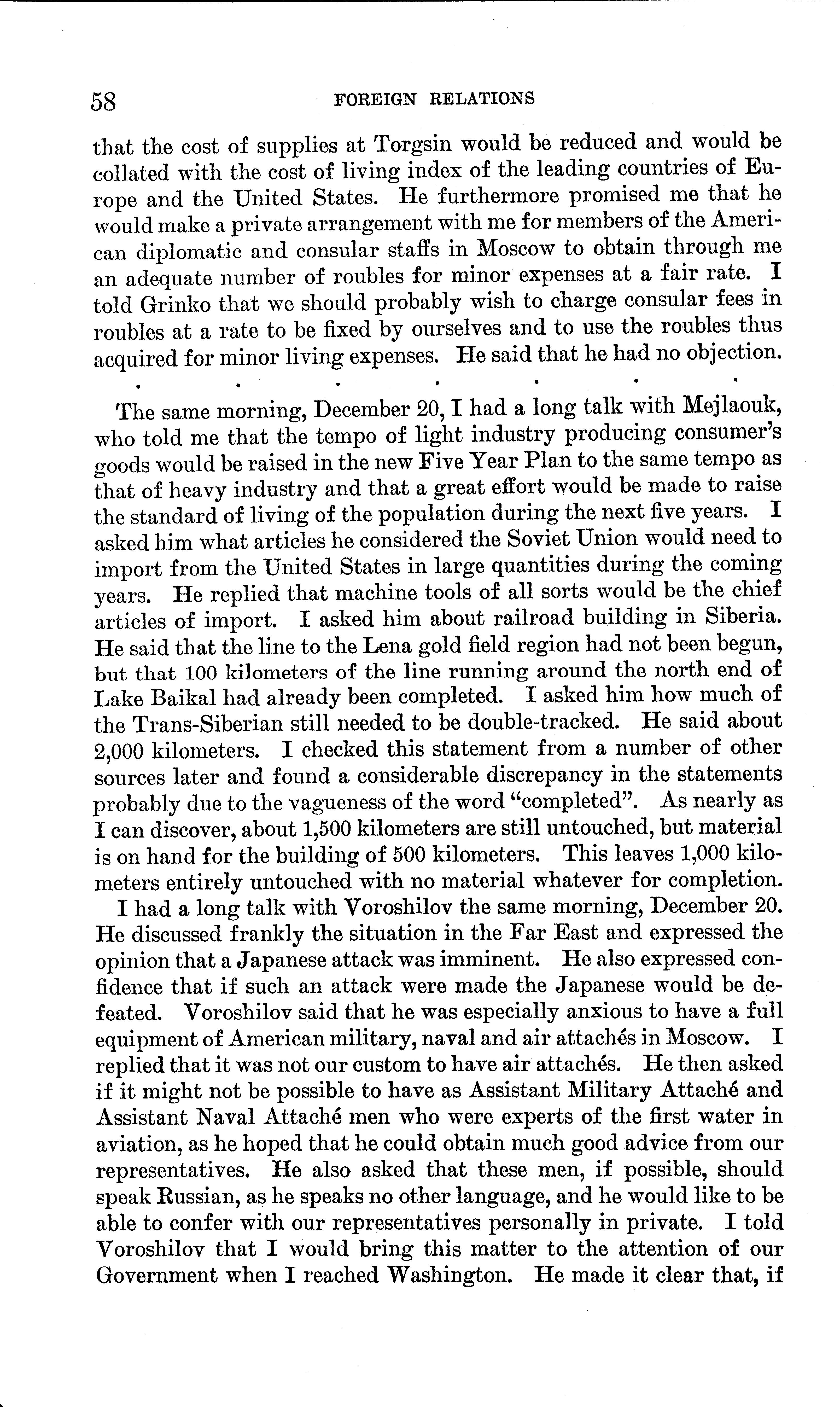 58 FOREIGN RELATIONS

that the cost of supplies at Torgsin would be reduced and would be collated with the cost of living index of the leading countries of Europe and the United States. He furthermore promised me that he would make a private arrangement with me for members of the American diplomatic and consular staffs in Moscow to obtain through me an adequate number of roubles for minor expenses at a fair rate. I told Grinko that we should probably wish to charge consular fees in roubles at a rate to be fixed by ourselves and to use the roubles thus acquired for minor living expenses. He said that he had no objection.

. . . . . . .

The same morning, December 20, I had a long talk with Mejlaouk, who told me that the tempo of light industry producing consumer's goods would be raised in the new Five Year Plan to the same tempo as that of heavy industry and that a great effort would be made to raise the standard of living of the population during the next five years. I asked him what articles he considered the Soviet Union would need to import from the United States in large quantities during the coming years. He replied that machine tools of all sorts would be the chief articles of import. I asked him about railroad building in Siberia. He said that the line to the Lena gold field region had not been begun, but that 100 kilometers of the line running around the north end of Lake Baikal had already been completed. I asked him how much of the Trans-Siberian still needed to be double-tracked. He said about 2,000 kilometers. I checked this statement from a number of other sources later and found a considerable discrepancy in the statements probably due to the vagueness of the word "completed". As nearly as I can discover, about 1,500 kilometers are still untouched, but material is on hand for the building of 500 kilometers. This leaves 1,000 kilometers entirely untouched with no material whatever for completion.

I had a long talk with Voroshilov the same morning, December 20. He discussed frankly the situation in the Far East and expressed the opinion that a Japanese attack was imminent. He also expressed confidence that if such an attack were made the Japanese would be defeated. Voroshilov said that he was especially anxious to have a full equipment of American military, naval and air attachés in Moscow. I replied that it was not our custom to have air attachés. He then asked if it might not be possible to have as Assistant Military Attaché and Assistant Naval Attaché men who were experts of the first water in aviation, as he hoped that he could obtain much good advice from our representatives. He also asked that these men, if possible, should speak Russian, as he speaks no other language, and he would like to be able to confer with our representatives personally in private. I told Voroshilov that I would bring this matter to the attention of our Government when I reached Washington. He made it clear that, if